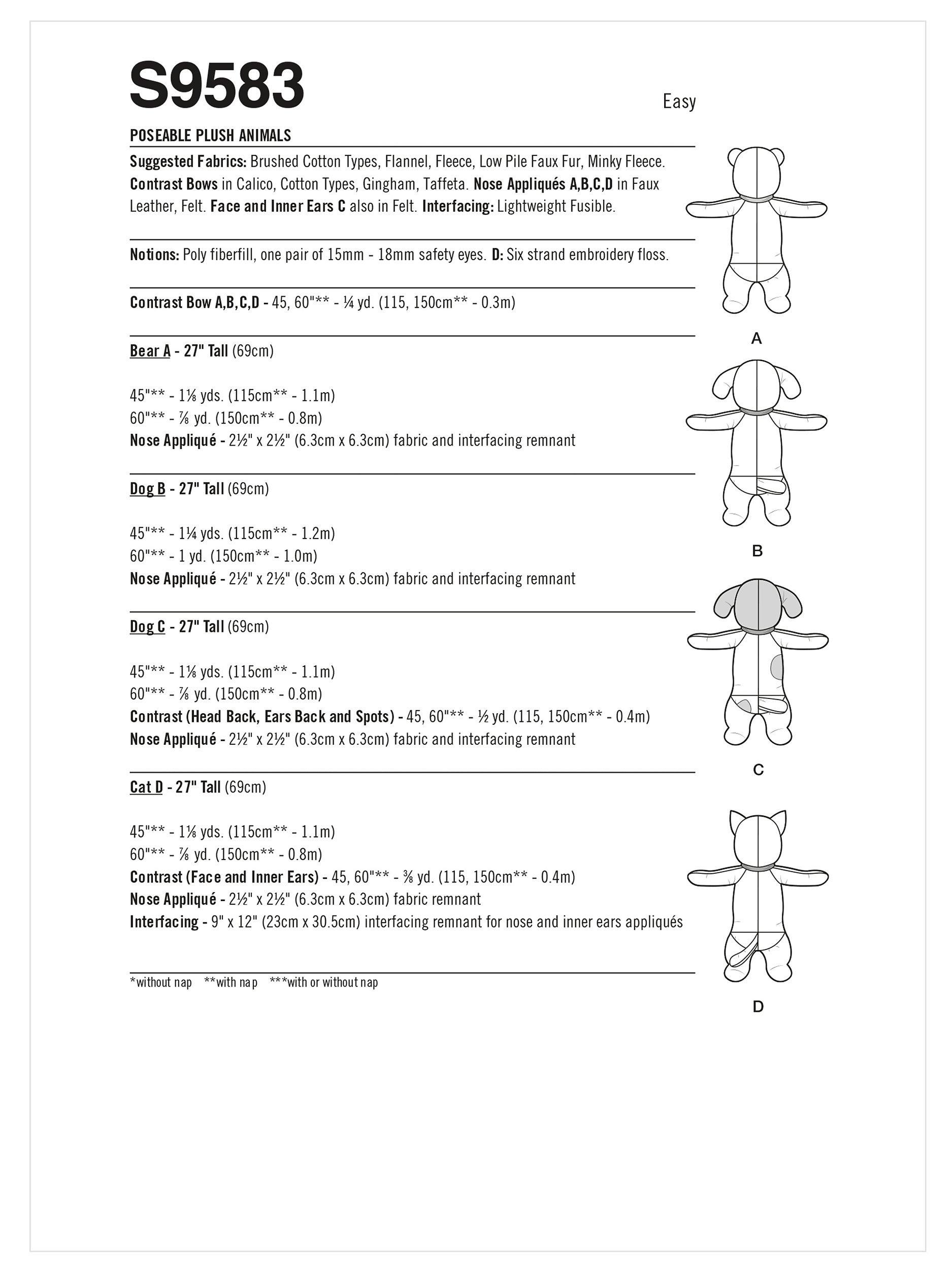 S9583

Easy

POSEABLE PLUSH ANIMALS

Suggested Fabrics: Brushed Cotton Types, Flannel, Fleece, Low Pile Faux Fur, Minky Fleece. Contrast Bows in Calico, Cotton Types, Gingham, Taffeta. Nose Appliqués A,B,C,D in Faux Leather, Felt. Face and Inner Ears C also in Felt. Interfacing: Lightweight Fusible.

Notions: Poly fiberfill, one pair of 15mm - 18mm safety eyes. D: Six strand embroidery floss.

Contrast Bow A,B,C,D - 45, 60"** - ¼ yd. (115, 150cm** - 0.3m)

Bear A - 27" Tall (69cm)

45"** - 1⅛ yds. (115cm** - 1.1m)
60"** - ⅞ yd. (150cm** - 0.8m)
Nose Appliqué - 2½" x 2½" (6.3cm x 6.3cm) fabric and interfacing remnant

Dog B - 27" Tall (69cm)

45"** - 1¼ yds. (115cm** - 1.2m)
60"** - 1 yd. (150cm** - 1.0m)
Nose Appliqué - 2½" x 2½" (6.3cm x 6.3cm) fabric and interfacing remnant

Dog C - 27" Tall (69cm)

45"** - 1⅛ yds. (115cm** - 1.1m)
60"** - ⅞ yd. (150cm** - 0.8m)
Contrast (Head Back, Ears Back and Spots) - 45, 60"** - ½ yd. (115, 150cm** - 0.4m)
Nose Appliqué - 2½" x 2½" (6.3cm x 6.3cm) fabric and interfacing remnant

Cat D - 27" Tall (69cm)

45"** - 1⅛ yds. (115cm** - 1.1m)
60"** - ⅞ yd. (150cm** - 0.8m)
Contrast (Face and Inner Ears) - 45, 60"** - ⅜ yd. (115, 150cm** - 0.4m)
Nose Appliqué - 2½" x 2½" (6.3cm x 6.3cm) fabric remnant
Interfacing - 9" x 12" (23cm x 30.5cm) interfacing remnant for nose and inner ears appliqués

*without nap **with nap ***with or without nap

A

B

C

D